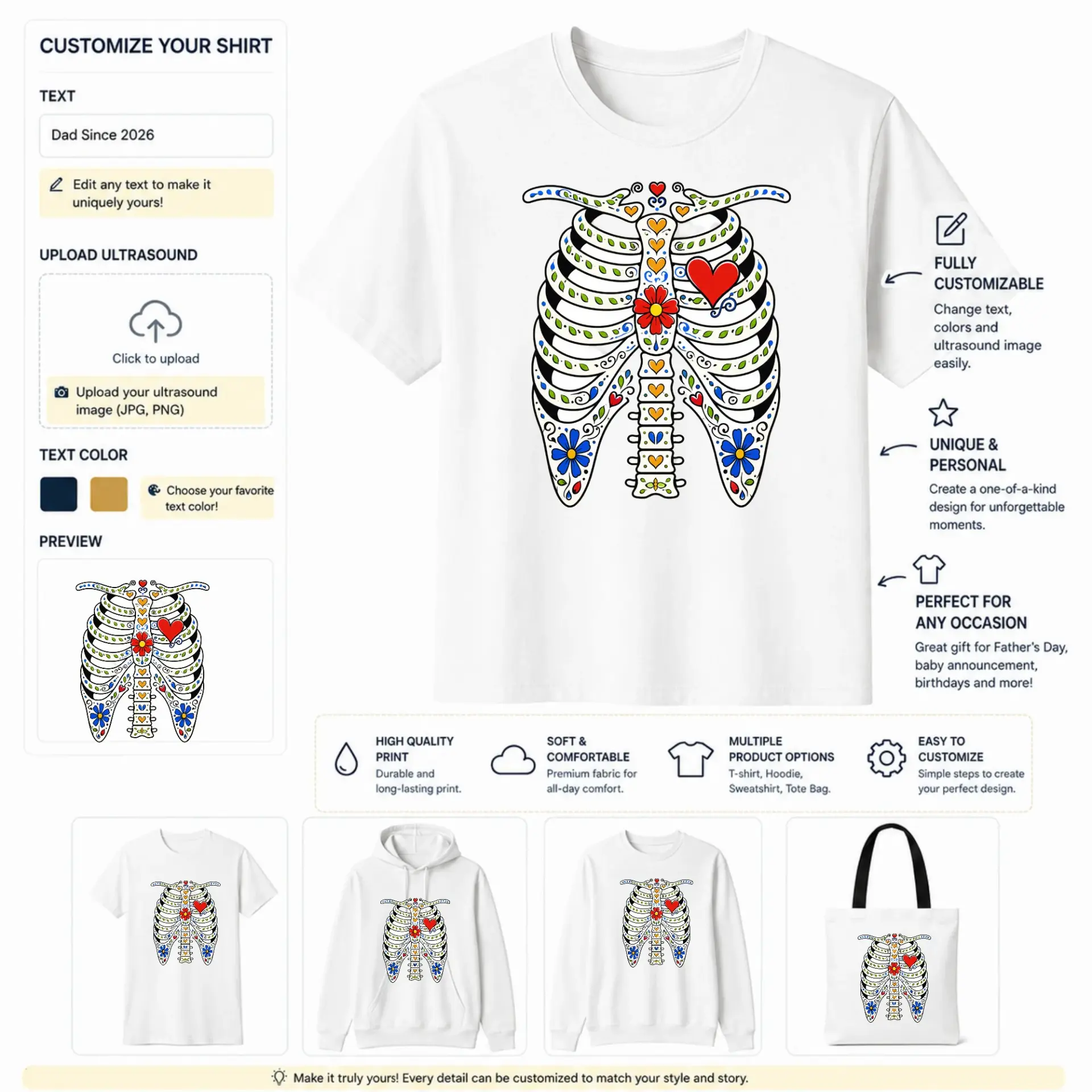 CUSTOMIZE YOUR SHIRT

TEXT

Dad Since 2026

Edit any text to make it uniquely yours!

UPLOAD ULTRASOUND

Click to upload

Upload your ultrasound image (JPG, PNG)

TEXT COLOR

Choose your favorite text color!

PREVIEW

FULLY CUSTOMIZABLE
Change text, colors and ultrasound image easily.

UNIQUE & PERSONAL
Create a one-of-a-kind design for unforgettable moments.

PERFECT FOR ANY OCCASION
Great gift for Father's Day, baby announcement, birthdays and more!

HIGH QUALITY PRINT
Durable and long-lasting print.

SOFT & COMFORTABLE
Premium fabric for all-day comfort.

MULTIPLE PRODUCT OPTIONS
T-shirt, Hoodie, Sweatshirt, Tote Bag.

EASY TO CUSTOMIZE
Simple steps to create your perfect design.

Make it truly yours! Every detail can be customized to match your style and story.